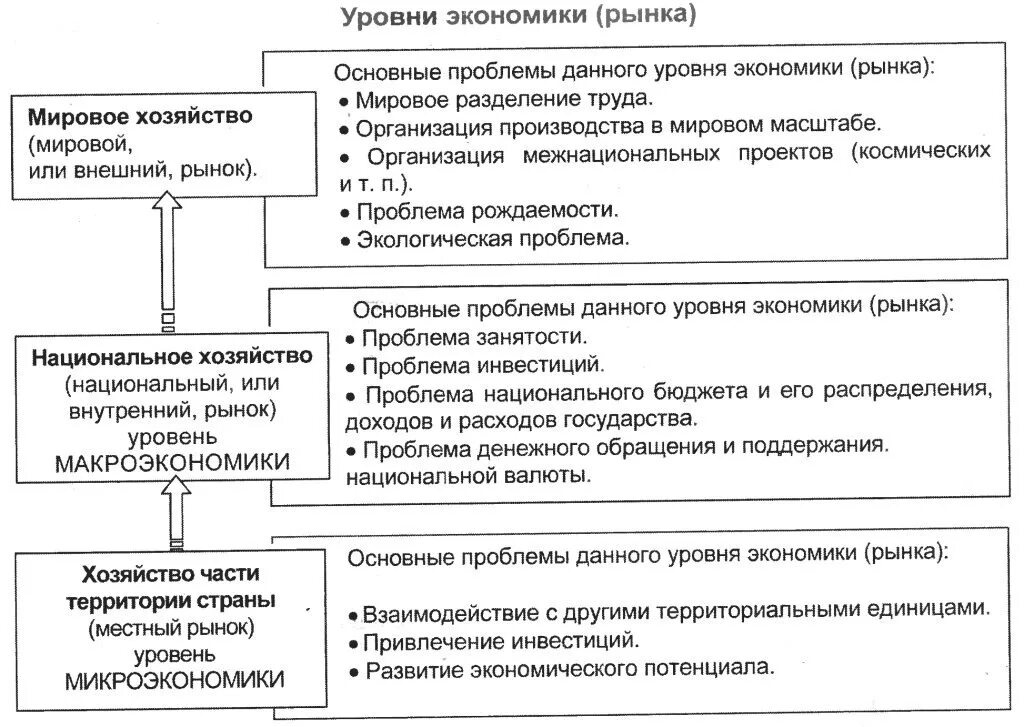 Уровни экономики (рынка)

Мировое хозяйство (мировой, или внешний, рынок).

Основные проблемы данного уровня экономики (рынка):
• Мировое разделение труда.
• Организация производства в мировом масштабе.
• Организация межнациональных проектов (космических и т. п.).
• Проблема рождаемости.
• Экологическая проблема.

Национальное хозяйство (национальный, или внутренний, рынок) уровень МАКРОЭКОНОМИКИ

Основные проблемы данного уровня экономики (рынка):
• Проблема занятости.
• Проблема инвестиций.
• Проблема национального бюджета и его распределения, доходов и расходов государства.
• Проблема денежного обращения и поддержания. национальной валюты.

Хозяйство части территории страны (местный рынок) уровень МИКРОЭКОНОМИКИ

Основные проблемы данного уровня экономики (рынка):
• Взаимодействие с другими территориальными единицами.
• Привлечение инвестиций.
• Развитие экономического потенциала.